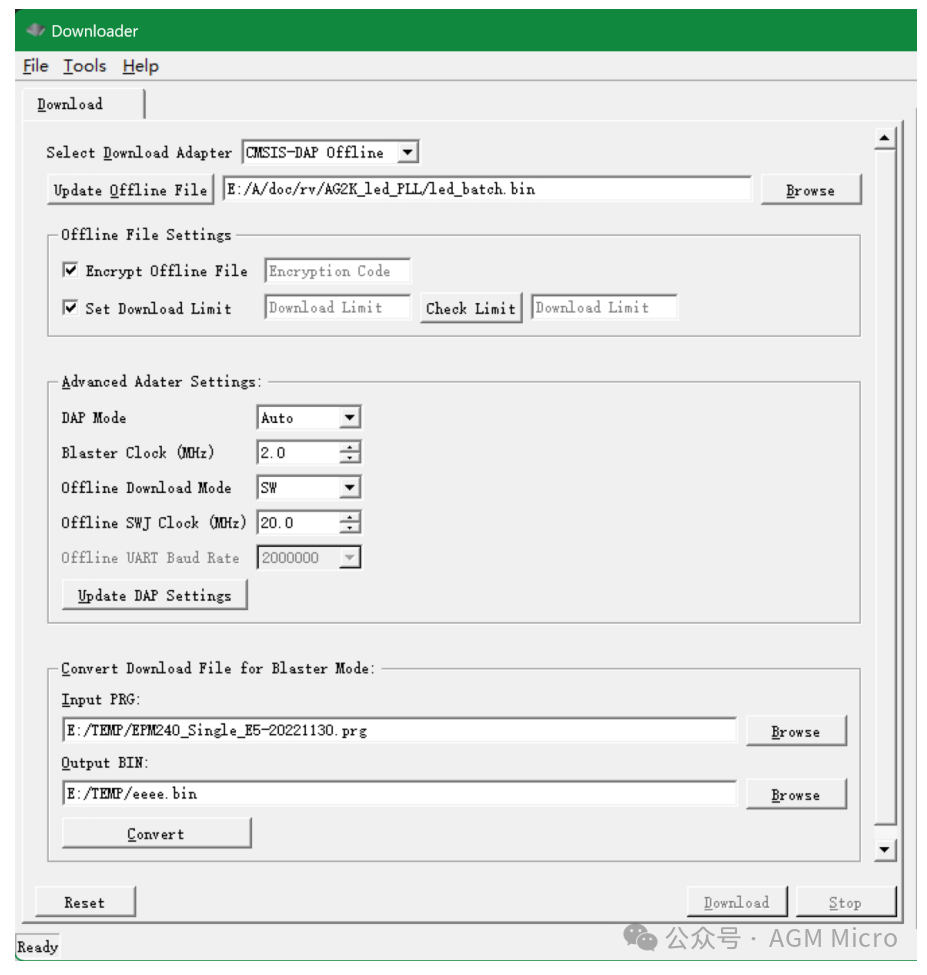 Downloader

File Tools Help

Download

Select Download Adapter CMSIS-DAP Offline

Update Offline File E:/A/doc/rv/AG2K_led_PLL/led_batch.bin Browse

Offline File Settings

Encrypt Offline File Encryption Code

Set Download Limit Download Limit Check Limit Download Limit

Advanced Adater Settings:

DAP Mode Auto

Blaster Clock (MHz) 2.0

Offline Download Mode SW

Offline SWJ Clock (MHz) 20.0

Offline UART Baud Rate 2000000

Update DAP Settings

Convert Download File for Blaster Mode:

Input PRG:

E:/TEMP/EPM240_Single_E5-20221130.prg Browse

Output BIN:

E:/TEMP/eeee.bin Browse

Convert

Reset Download Stop

Ready

公众号 · AGM Micro